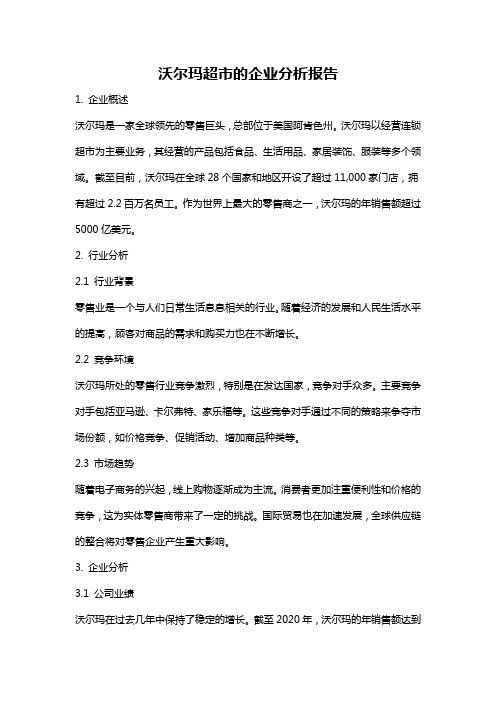 沃尔玛超市的企业分析报告

1. 企业概述

沃尔玛是一家全球领先的零售巨头，总部位于美国阿肯色州。沃尔玛以经营连锁超市为主要业务，其经营的产品包括食品、生活用品、家居装饰、服装等多个领域。截至目前，沃尔玛在全球 28 个国家和地区开设了超过 11,000 家门店，拥有超过 2.2 百万名员工。作为世界上最大的零售商之一，沃尔玛的年销售额超过 5000 亿美元。

2. 行业分析

2.1 行业背景

零售业是一个与人们日常生活息息相关的行业。随着经济的发展和人民生活水平的提高，顾客对商品的需求和购买力也在不断增长。

2.2 竞争环境

沃尔玛所处的零售行业竞争激烈，特别是在发达国家，竞争对手众多。主要竞争对手包括亚马逊、卡尔弗特、家乐福等。这些竞争对手通过不同的策略来争夺市场份额，如价格竞争、促销活动、增加商品种类等。

2.3 市场趋势

随着电子商务的兴起，线上购物逐渐成为主流。消费者更加注重便利性和价格的竞争，这为实体零售商带来了一定的挑战。国际贸易也在加速发展，全球供应链的整合将对零售企业产生重大影响。

3. 企业分析

3.1 公司业绩

沃尔玛在过去几年中保持了稳定的增长。截至 2020 年，沃尔玛的年销售额达到